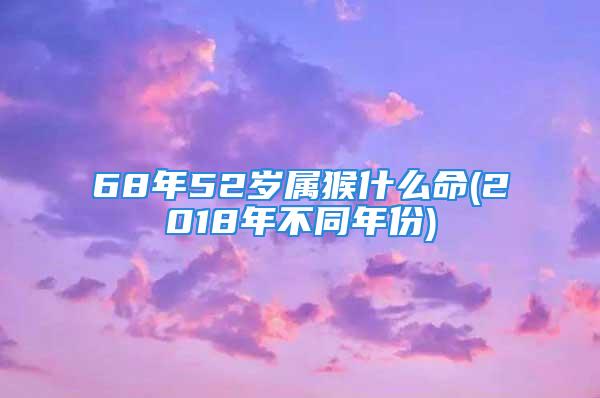 68年52岁属猴什么命(2018年不同年份)